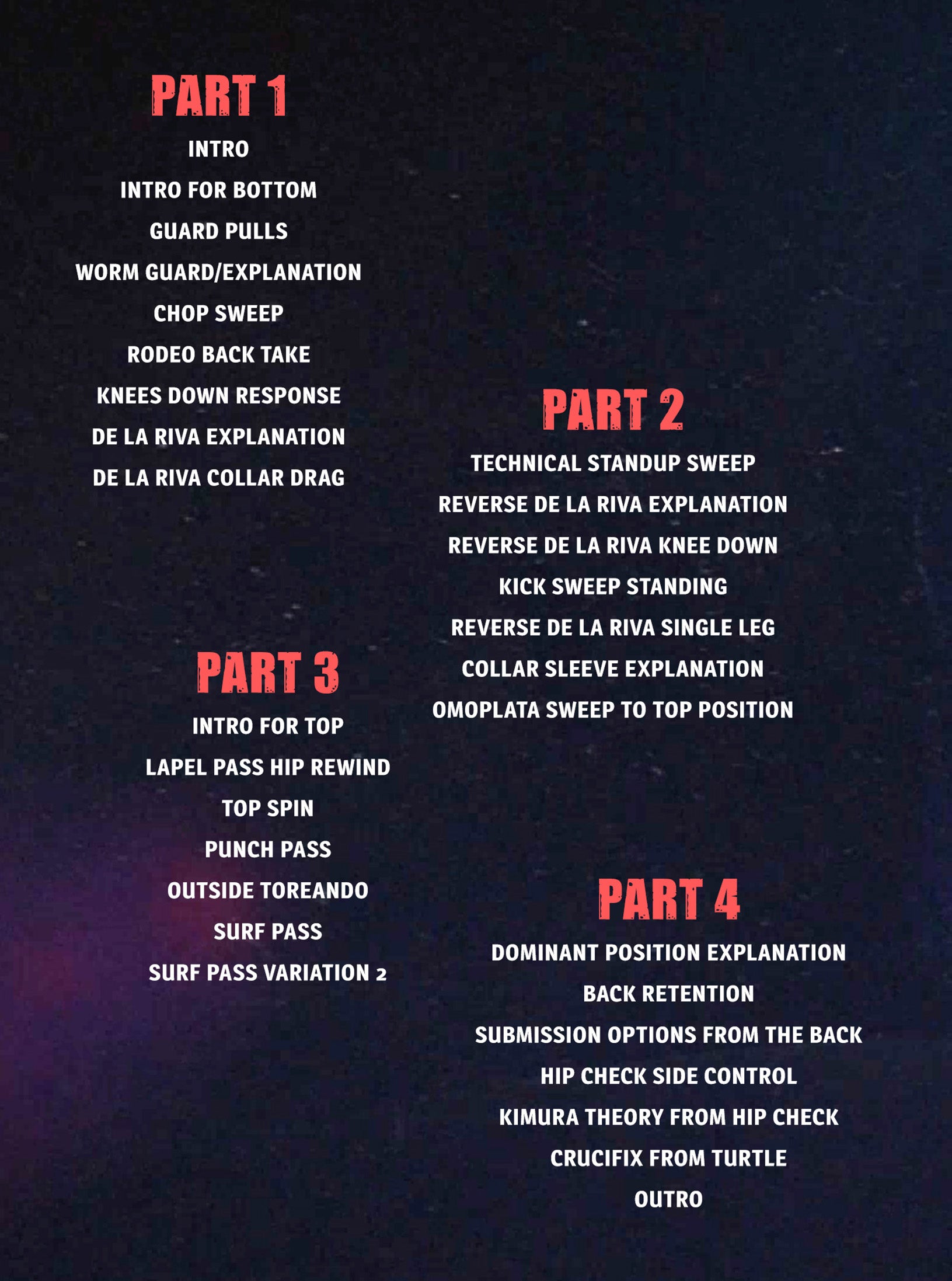 PART 1

INTRO

INTRO FOR BOTTOM

GUARD PULLS

WORM GUARD/EXPLANATION

CHOP SWEEP

RODEO BACK TAKE

KNEES DOWN RESPONSE

DE LA RIVA EXPLANATION

DE LA RIVA COLLAR DRAG

PART 2

TECHNICAL STANDUP SWEEP

REVERSE DE LA RIVA EXPLANATION

REVERSE DE LA RIVA KNEE DOWN

KICK SWEEP STANDING

REVERSE DE LA RIVA SINGLE LEG

COLLAR SLEEVE EXPLANATION

OMOPLATA SWEEP TO TOP POSITION

PART 3

INTRO FOR TOP

LAPEL PASS HIP REWIND

TOP SPIN

PUNCH PASS

OUTSIDE TOREANDO

SURF PASS

SURF PASS VARIATION 2

PART 4

DOMINANT POSITION EXPLANATION

BACK RETENTION

SUBMISSION OPTIONS FROM THE BACK

HIP CHECK SIDE CONTROL

KIMURA THEORY FROM HIP CHECK

CRUCIFIX FROM TURTLE

OUTRO